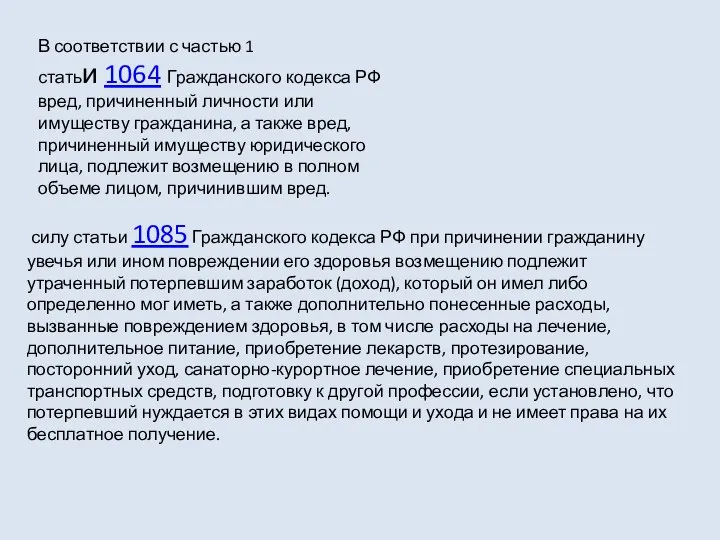 В соответствии с частью 1 статьи 1064 Гражданского кодекса РФ вред, причиненный личности или имуществу гражданина, а также вред, причиненный имуществу юридического лица, подлежит возмещению в полном объеме лицом, причинившим вред.

силу статьи 1085 Гражданского кодекса РФ при причинении гражданину увечья или ином повреждении его здоровья возмещению подлежит утраченный потерпевшим заработок (доход), который он имел либо определенно мог иметь, а также дополнительно понесенные расходы, вызванные повреждением здоровья, в том числе расходы на лечение, дополнительное питание, приобретение лекарств, протезирование, посторонний уход, санаторно-курортное лечение, приобретение специальных транспортных средств, подготовку к другой профессии, если установлено, что потерпевший нуждается в этих видах помощи и ухода и не имеет права на их бесплатное получение.